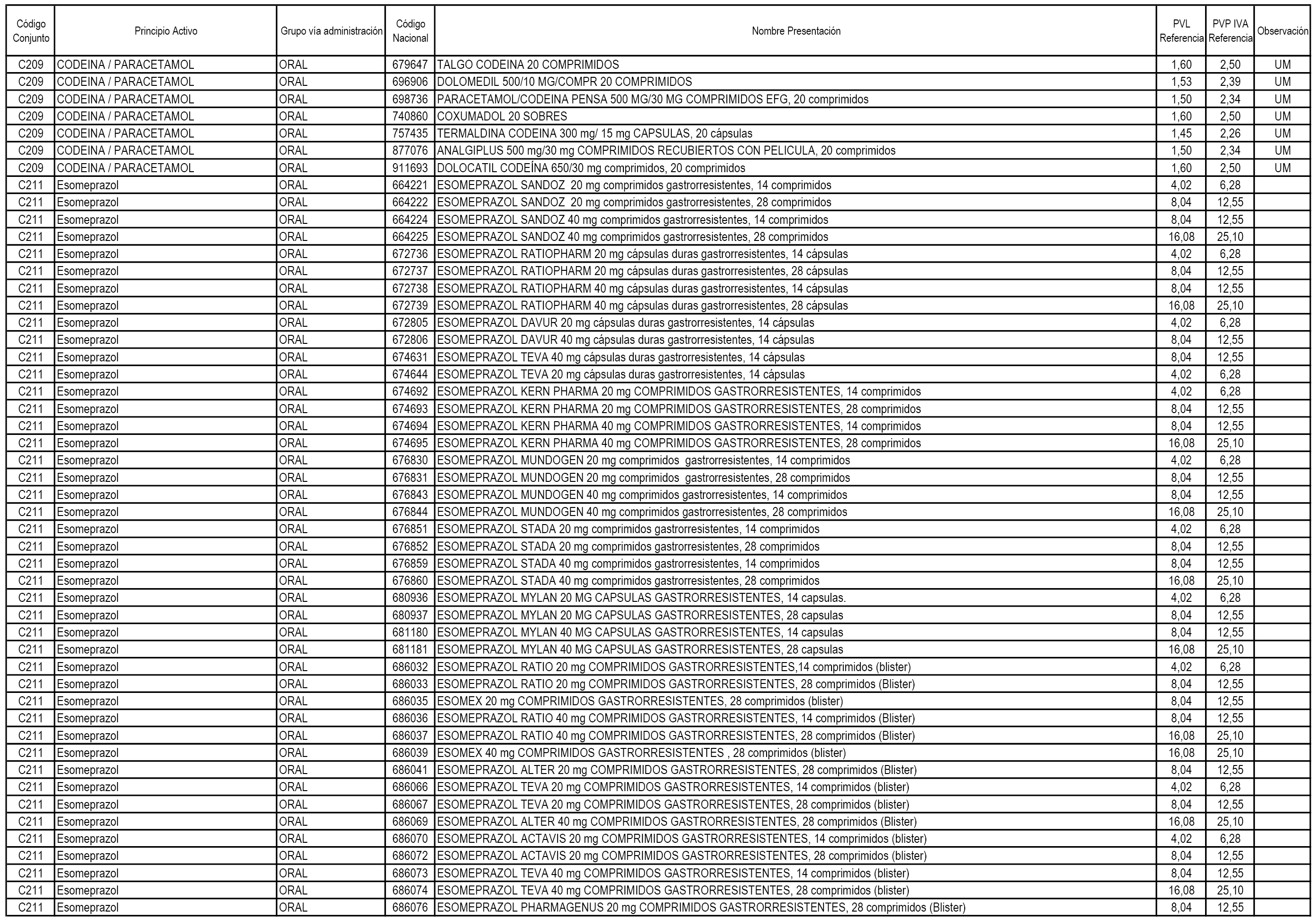 | Código Conjunto | Principio Activo | Grupo vía administración | Código Nacional | Nombre Presentación | PVL Referencia | PVP IVA Referencia | Observación |
|---|---|---|---|---|---|---|---|
| C209 | CODEINA / PARACETAMOL | ORAL | 679647 | TALGO CODEINA 20 COMPRIMIDOS | 1,60 | 2,50 | UM |
| C209 | CODEINA / PARACETAMOL | ORAL | 696906 | DOLOMEDIL 500/10 MG/COMPR 20 COMPRIMIDOS | 1,53 | 2,39 | UM |
| C209 | CODEINA / PARACETAMOL | ORAL | 698736 | PARACETAMOL/CODEINA PENSA 500 MG/30 MG COMPRIMIDOS EFG, 20 comprimidos | 1,50 | 2,34 | UM |
| C209 | CODEINA / PARACETAMOL | ORAL | 740860 | COXUMADOL 20 SOBRES | 1,60 | 2,50 | UM |
| C209 | CODEINA / PARACETAMOL | ORAL | 757435 | TERMALDINA CODEINA 300 mg/ 15 mg CAPSULAS, 20 cápsulas | 1,45 | 2,26 | UM |
| C209 | CODEINA / PARACETAMOL | ORAL | 877076 | ANALGIPLUS 500 mg/30 mg COMPRIMIDOS RECUBIERTOS CON PELICULA, 20 comprimidos | 1,50 | 2,34 | UM |
| C209 | CODEINA / PARACETAMOL | ORAL | 911693 | DOLOCATIL CODEÍNA 650/30 mg comprimidos, 20 comprimidos | 1,60 | 2,50 | UM |
| C211 | Esomeprazol | ORAL | 664221 | ESOMEPRAZOL SANDOZ 20 mg comprimidos gastrorresistentes, 14 comprimidos | 4,02 | 6,28 | |
| C211 | Esomeprazol | ORAL | 664222 | ESOMEPRAZOL SANDOZ 20 mg comprimidos gastrorresistentes, 28 comprimidos | 8,04 | 12,55 | |
| C211 | Esomeprazol | ORAL | 664224 | ESOMEPRAZOL SANDOZ 40 mg comprimidos gastrorresistentes, 14 comprimidos | 8,04 | 12,55 | |
| C211 | Esomeprazol | ORAL | 664225 | ESOMEPRAZOL SANDOZ 40 mg comprimidos gastrorresistentes, 28 comprimidos | 16,08 | 25,10 | |
| C211 | Esomeprazol | ORAL | 672736 | ESOMEPRAZOL RATIOPHARM 20 mg cápsulas duras gastrorresistentes, 14 cápsulas | 4,02 | 6,28 | |
| C211 | Esomeprazol | ORAL | 672737 | ESOMEPRAZOL RATIOPHARM 20 mg cápsulas duras gastrorresistentes, 28 cápsulas | 8,04 | 12,55 | |
| C211 | Esomeprazol | ORAL | 672738 | ESOMEPRAZOL RATIOPHARM 40 mg cápsulas duras gastrorresistentes, 14 cápsulas | 8,04 | 12,55 | |
| C211 | Esomeprazol | ORAL | 672739 | ESOMEPRAZOL RATIOPHARM 40 mg cápsulas duras gastrorresistentes, 28 cápsulas | 16,08 | 25,10 | |
| C211 | Esomeprazol | ORAL | 672805 | ESOMEPRAZOL DAVUR 20 mg cápsulas duras gastrorresistentes, 14 cápsulas | 4,02 | 6,28 | |
| C211 | Esomeprazol | ORAL | 672806 | ESOMEPRAZOL DAVUR 40 mg cápsulas duras gastrorresistentes, 14 cápsulas | 8,04 | 12,55 | |
| C211 | Esomeprazol | ORAL | 674631 | ESOMEPRAZOL TEVA 40 mg cápsulas duras gastrorresistentes, 14 cápsulas | 8,04 | 12,55 | |
| C211 | Esomeprazol | ORAL | 674644 | ESOMEPRAZOL TEVA 20 mg cápsulas duras gastrorresistentes, 14 cápsulas | 4,02 | 6,28 | |
| C211 | Esomeprazol | ORAL | 674692 | ESOMEPRAZOL KERN PHARMA 20 mg COMPRIMIDOS GASTRORRESISTENTES, 14 comprimidos | 4,02 | 6,28 | |
| C211 | Esomeprazol | ORAL | 674693 | ESOMEPRAZOL KERN PHARMA 20 mg COMPRIMIDOS GASTRORRESISTENTES, 28 comprimidos | 8,04 | 12,55 | |
| C211 | Esomeprazol | ORAL | 674694 | ESOMEPRAZOL KERN PHARMA 40 mg COMPRIMIDOS GASTRORRESISTENTES, 14 comprimidos | 8,04 | 12,55 | |
| C211 | Esomeprazol | ORAL | 674695 | ESOMEPRAZOL KERN PHARMA 40 mg COMPRIMIDOS GASTRORRESISTENTES, 28 comprimidos | 16,08 | 25,10 | |
| C211 | Esomeprazol | ORAL | 676830 | ESOMEPRAZOL MUNDOGEN 20 mg comprimidos gastrorresistentes, 14 comprimidos | 4,02 | 6,28 | |
| C211 | Esomeprazol | ORAL | 676831 | ESOMEPRAZOL MUNDOGEN 20 mg comprimidos gastrorresistentes, 28 comprimidos | 8,04 | 12,55 | |
| C211 | Esomeprazol | ORAL | 676843 | ESOMEPRAZOL MUNDOGEN 40 mg comprimidos gastrorresistentes, 14 comprimidos | 8,04 | 12,55 | |
| C211 | Esomeprazol | ORAL | 676844 | ESOMEPRAZOL MUNDOGEN 40 mg comprimidos gastrorresistentes, 28 comprimidos | 16,08 | 25,10 | |
| C211 | Esomeprazol | ORAL | 676851 | ESOMEPRAZOL STADA 20 mg comprimidos gastrorresistentes, 14 comprimidos | 4,02 | 6,28 | |
| C211 | Esomeprazol | ORAL | 676852 | ESOMEPRAZOL STADA 20 mg comprimidos gastrorresistentes, 28 comprimidos | 8,04 | 12,55 | |
| C211 | Esomeprazol | ORAL | 676859 | ESOMEPRAZOL STADA 40 mg comprimidos gastrorresistentes, 14 comprimidos | 8,04 | 12,55 | |
| C211 | Esomeprazol | ORAL | 676860 | ESOMEPRAZOL STADA 40 mg comprimidos gastrorresistentes, 28 comprimidos | 16,08 | 25,10 | |
| C211 | Esomeprazol | ORAL | 680936 | ESOMEPRAZOL MYLAN 20 MG CAPSULAS GASTRORRESISTENTES, 14 capsulas. | 4,02 | 6,28 | |
| C211 | Esomeprazol | ORAL | 680937 | ESOMEPRAZOL MYLAN 20 MG CAPSULAS GASTRORRESISTENTES, 28 capsulas | 8,04 | 12,55 | |
| C211 | Esomeprazol | ORAL | 681180 | ESOMEPRAZOL MYLAN 40 MG CAPSULAS GASTRORRESISTENTES, 14 capsulas | 8,04 | 12,55 | |
| C211 | Esomeprazol | ORAL | 681181 | ESOMEPRAZOL MYLAN 40 MG CAPSULAS GASTRORRESISTENTES, 28 capsulas | 16,08 | 25,10 | |
| C211 | Esomeprazol | ORAL | 686032 | ESOMEPRAZOL RATIO 20 mg COMPRIMIDOS GASTRORRESISTENTES,14 comprimidos (blister) | 4,02 | 6,28 | |
| C211 | Esomeprazol | ORAL | 686033 | ESOMEPRAZOL RATIO 20 mg COMPRIMIDOS GASTRORRESISTENTES, 28 comprimidos (Blister) | 8,04 | 12,55 | |
| C211 | Esomeprazol | ORAL | 686035 | ESOMEX 20 mg COMPRIMIDOS GASTRORRESISTENTES, 28 comprimidos (blister) | 8,04 | 12,55 | |
| C211 | Esomeprazol | ORAL | 686036 | ESOMEPRAZOL RATIO 40 mg COMPRIMIDOS GASTRORRESISTENTES, 14 comprimidos (Blister) | 8,04 | 12,55 | |
| C211 | Esomeprazol | ORAL | 686037 | ESOMEPRAZOL RATIO 40 mg COMPRIMIDOS GASTRORRESISTENTES, 28 comprimidos (Blister) | 16,08 | 25,10 | |
| C211 | Esomeprazol | ORAL | 686039 | ESOMEX 40 mg COMPRIMIDOS GASTRORRESISTENTES , 28 comprimidos (blister) | 16,08 | 25,10 | |
| C211 | Esomeprazol | ORAL | 686041 | ESOMEPRAZOL ALTER 20 mg COMPRIMIDOS GASTRORRESISTENTES, 28 comprimidos (Blister) | 8,04 | 12,55 | |
| C211 | Esomeprazol | ORAL | 686066 | ESOMEPRAZOL TEVA 20 mg COMPRIMIDOS GASTRORRESISTENTES, 14 comprimidos (blister) | 4,02 | 6,28 | |
| C211 | Esomeprazol | ORAL | 686067 | ESOMEPRAZOL TEVA 20 mg COMPRIMIDOS GASTRORRESISTENTES, 28 comprimidos (blister) | 8,04 | 12,55 | |
| C211 | Esomeprazol | ORAL | 686069 | ESOMEPRAZOL ALTER 40 mg COMPRIMIDOS GASTRORRESISTENTES, 28 comprimidos (Blister) | 16,08 | 25,10 | |
| C211 | Esomeprazol | ORAL | 686070 | ESOMEPRAZOL ACTAVIS 20 mg COMPRIMIDOS GASTRORRESISTENTES, 14 comprimidos (blister) | 4,02 | 6,28 | |
| C211 | Esomeprazol | ORAL | 686072 | ESOMEPRAZOL ACTAVIS 20 mg COMPRIMIDOS GASTRORRESISTENTES, 28 comprimidos (blister) | 8,04 | 12,55 | |
| C211 | Esomeprazol | ORAL | 686073 | ESOMEPRAZOL TEVA 40 mg COMPRIMIDOS GASTRORRESISTENTES, 14 comprimidos (blister) | 8,04 | 12,55 | |
| C211 | Esomeprazol | ORAL | 686074 | ESOMEPRAZOL TEVA 40 mg COMPRIMIDOS GASTRORRESISTENTES, 28 comprimidos (blister) | 16,08 | 25,10 | |
| C211 | Esomeprazol | ORAL | 686076 | ESOMEPRAZOL PHARMAGENUS 20 mg COMPRIMIDOS GASTRORRESISTENTES, 28 comprimidos (Blister) | 8,04 | 12,55 | |